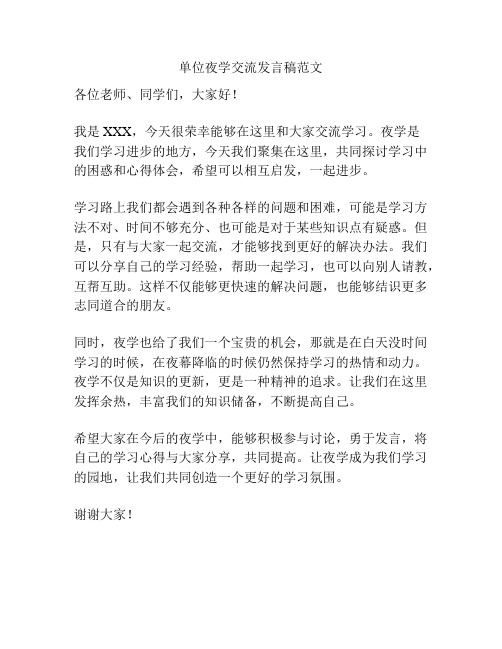 单位夜学交流发言稿范文

各位老师、同学们，大家好！

我是 XXX，今天很荣幸能够在这里和大家交流学习。夜学是我们学习进步的地方，今天我们聚集在这里，共同探讨学习中的困惑和心得体会，希望可以相互启发，一起进步。

学习路上我们都会遇到各种各样的问题和困难，可能是学习方法不对、时间不够充分、也可能是对于某些知识点有疑惑。但是，只有与大家一起交流，才能够找到更好的解决办法。我们可以分享自己的学习经验，帮助一起学习，也可以向别人请教，互帮互助。这样不仅能够更快速的解决问题，也能够结识更多志同道合的朋友。

同时，夜学也给了我们一个宝贵的机会，那就是在白天没时间学习的时候，在夜幕降临的时候仍然保持学习的热情和动力。夜学不仅是知识的更新，更是一种精神的追求。让我们在这里发挥余热，丰富我们的知识储备，不断提高自己。

希望大家在今后的夜学中，能够积极参与讨论，勇于发言，将自己的学习心得与大家分享，共同提高。让夜学成为我们学习的园地，让我们共同创造一个更好的学习氛围。

谢谢大家！